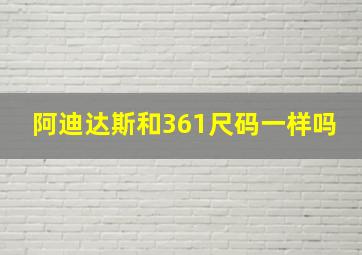 阿迪达斯和361尺码一样吗